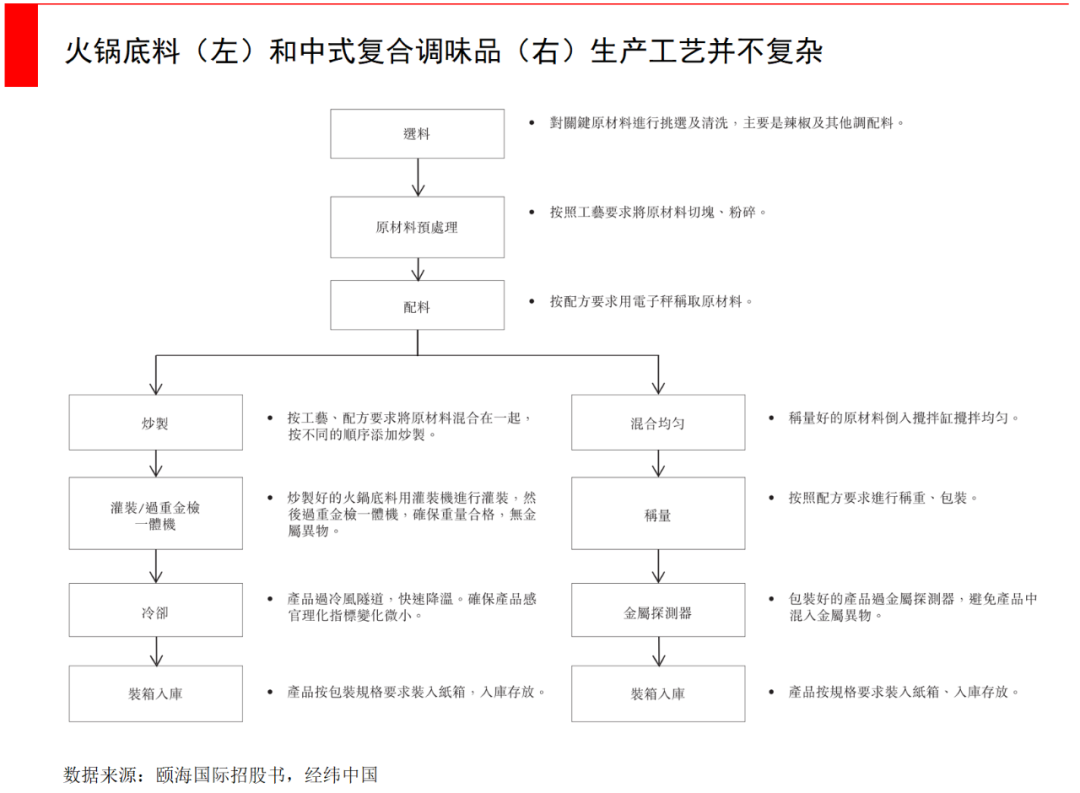 火锅底料（左）和中式复合调味品（右）生产工艺并不复杂

選料

• 對關鍵原材料進行挑選及清洗，主要是辣椒及其他調配料。

原材料預處理

• 按照工藝要求將原材料切塊、粉碎。

配料

• 按配方要求用電子秤稱取原材料。

炒製

• 按工藝、配方要求將原材料混合在一起，按不同的順序添加炒製。

灌裝/過重金檢一體機

• 炒製好的火鍋底料用灌裝機進行灌裝，然後過重金檢一體機，確保重量合格，無金屬異物。

冷卻

• 產品過冷風隧道，快速降溫。確保產品感官理化指標變化微小。

裝箱入庫

• 產品按包裝規格要求裝入紙箱，入庫存放。

混合均勻

• 稱量好的原材料倒入攪拌缸攪拌均勻。

稱量

• 按照配方要求進行稱重、包裝。

金屬探測器

• 包裝好的產品過金屬探測器，避免產品中混入金屬異物。

裝箱入庫

• 產品按規格要求裝入紙箱、入庫存放。

数据来源：颐海国际招股书，经纬中国